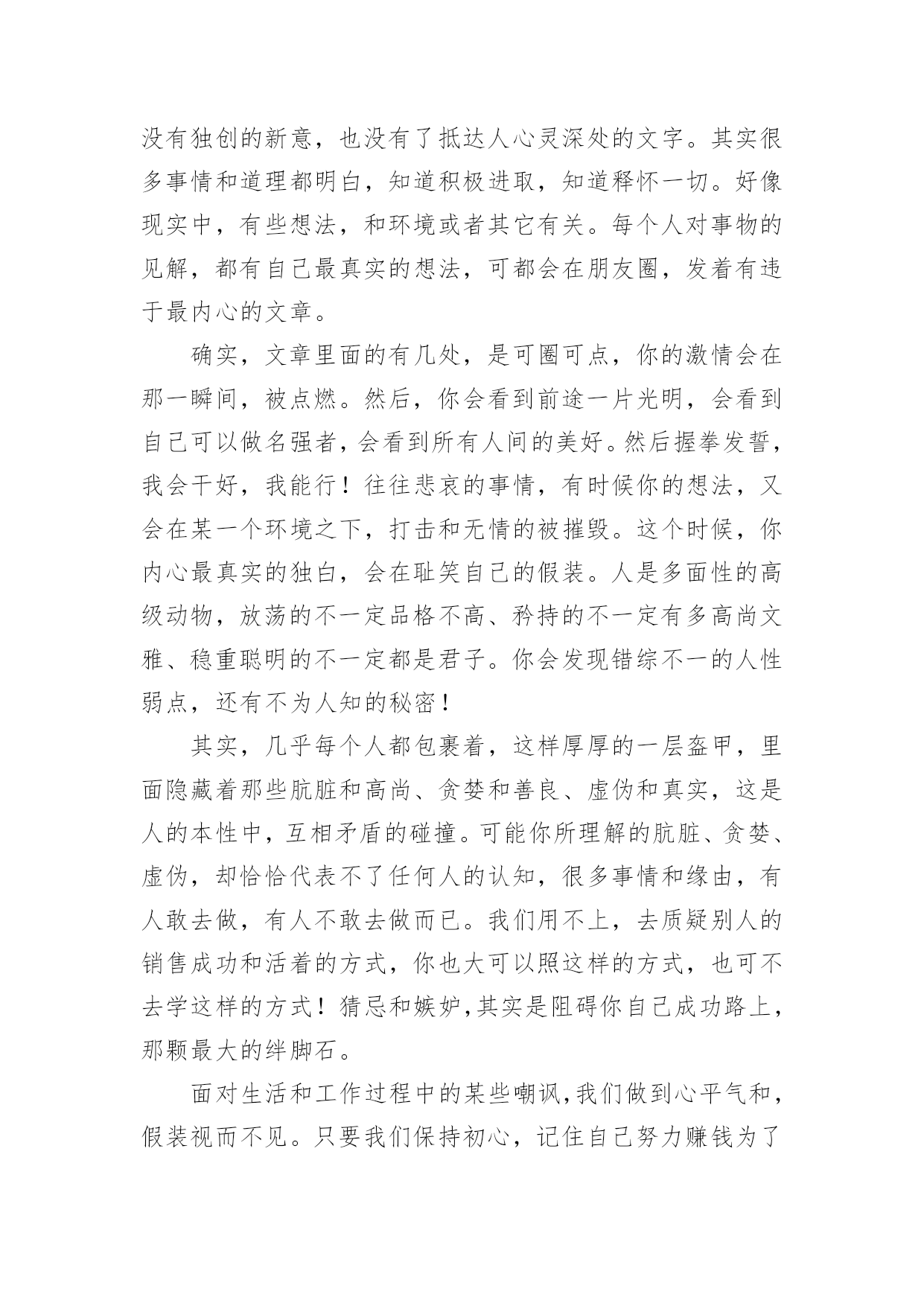 没有独创的新意，也没有了抵达人心灵深处的文字。其实很多事情和道理都明白，知道积极进取，知道释怀一切。好像现实中，有些想法，和环境或者其它有关。每个人对事物的见解，都有自己最真实的想法，可都会在朋友圈，发着有违于最内心的文章。

确实，文章里面的有几处，是可圈可点，你的激情会在那一瞬间，被点燃。然后，你会看到前途一片光明，会看到自己可以做名强者，会看到所有人间的美好。然后握拳发誓，我会干好，我能行！往往悲哀的事情，有时候你的想法，又会在某一个环境之下，打击和无情的被摧毁。这个时候，你内心最真实的独白，会在耻笑自己的假装。人是多面性的高级动物，放荡的不一定品格不高、矜持的不一定有多高尚文雅、稳重聪明的不一定都是君子。你会发现错综不一的人性弱点，还有不为人知的秘密！

其实，几乎每个人都包裹着，这样厚厚的一层盔甲，里面隐藏着那些肮脏和高尚、贪婪和善良、虚伪和真实，这是人的本性中，互相矛盾的碰撞。可能你所理解的肮脏、贪婪、虚伪，却恰恰代表不了任何人的认知，很多事情和缘由，有人敢去做，有人不敢去做而已。我们用不上，去质疑别人的销售成功和活着的方式，你也大可以照这样的方式，也可不去学这样的方式！猜忌和嫉妒，其实是阻碍你自己成功路上，那颗最大的绊脚石。

面对生活和工作过程中的某些嘲讽，我们做到心平气和，假装视而不见。只要我们保持初心，记住自己努力赚钱为了